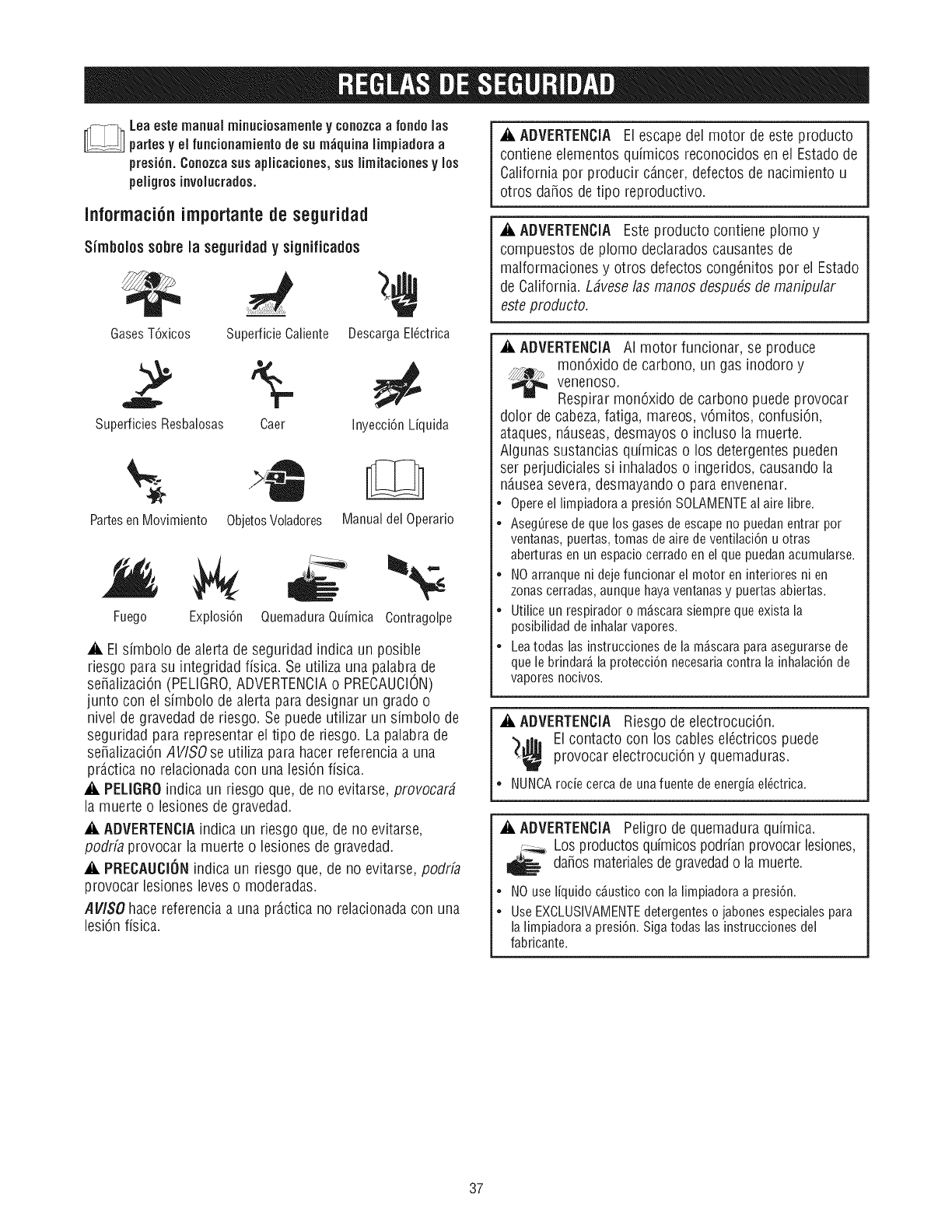 REGLAS DE SEGURIDAD

Lea este manual minuciosamente y conozca a fondo las partes y el funcionamiento de su máquina limpiadora a presión. Conozca sus aplicaciones, sus limitaciones y los peligros involucrados.

Información importante de seguridad

Símbolos sobre la seguridad y significados

Gases Tóxicos Superficie Caliente Descarga Eléctrica

Superficies Resbalosas Caer Inyección Líquida

Partes en Movimiento Objetos Voladores Manual del Operario

Fuego Explosión Quemadura Química Contragolpe

El símbolo de alerta de seguridad indica un posible riesgo para su integridad física. Se utiliza una palabra de señalización (PELIGRO, ADVERTENCIA o PRECAUCIÓN) junto con el símbolo de alerta para designar un grado o nivel de gravedad de riesgo. Se puede utilizar un símbolo de seguridad para representar el tipo de riesgo. La palabra de señalización AVISO se utiliza para hacer referencia a una práctica no relacionada con una lesión física.

PELIGRO indica un riesgo que, de no evitarse, provocará la muerte o lesiones de gravedad.

ADVERTENCIA indica un riesgo que, de no evitarse, podría provocar la muerte o lesiones de gravedad.

PRECAUCIÓN indica un riesgo que, de no evitarse, podría provocar lesiones leves o moderadas.

AVISO hace referencia a una práctica no relacionada con una lesión física.

ADVERTENCIA El escape del motor de este producto contiene elementos químicos reconocidos en el Estado de California por producir cáncer, defectos de nacimiento u otros daños de tipo reproductivo.

ADVERTENCIA Este producto contiene plomo y compuestos de plomo declarados causantes de malformaciones y otros defectos congénitos por el Estado de California. Lávese las manos después de manipular este producto.

ADVERTENCIA Al motor funcionar, se produce monóxido de carbono, un gas inodoro y venenoso.
Respirar monóxido de carbono puede provocar dolor de cabeza, fatiga, mareos, vómitos, confusión, ataques, náuseas, desmayos o incluso la muerte. Algunas sustancias químicas o los detergentes pueden ser perjudiciales si inhalados o ingeridos, causando la náusea severa, desmayando o para envenenar.
• Opere el limpiadora a presión SOLAMENTE al aire libre.
• Asegúrese de que los gases de escape no puedan entrar por ventanas, puertas, tomas de aire de ventilación u otras aberturas en un espacio cerrado en el que puedan acumularse.
• NO arranque ni deje funcionar el motor en interiores ni en zonas cerradas, aunque haya ventanas y puertas abiertas.
• Utilice un respirador o máscara siempre que exista la posibilidad de inhalar vapores.
• Lea todas las instrucciones de la máscara para asegurarse de que le brindará la protección necesaria contra la inhalación de vapores nocivos.

ADVERTENCIA Riesgo de electrocución.
El contacto con los cables eléctricos puede provocar electrocución y quemaduras.
• NUNCA rocíe cerca de una fuente de energía eléctrica.

ADVERTENCIA Peligro de quemadura química.
Los productos químicos podrían provocar lesiones, daños materiales de gravedad o la muerte.
• NO use líquido cáustico con la limpiadora a presión.
• Use EXCLUSIVAMENTE detergentes o jabones especiales para la limpiadora a presión. Siga todas las instrucciones del fabricante.

37